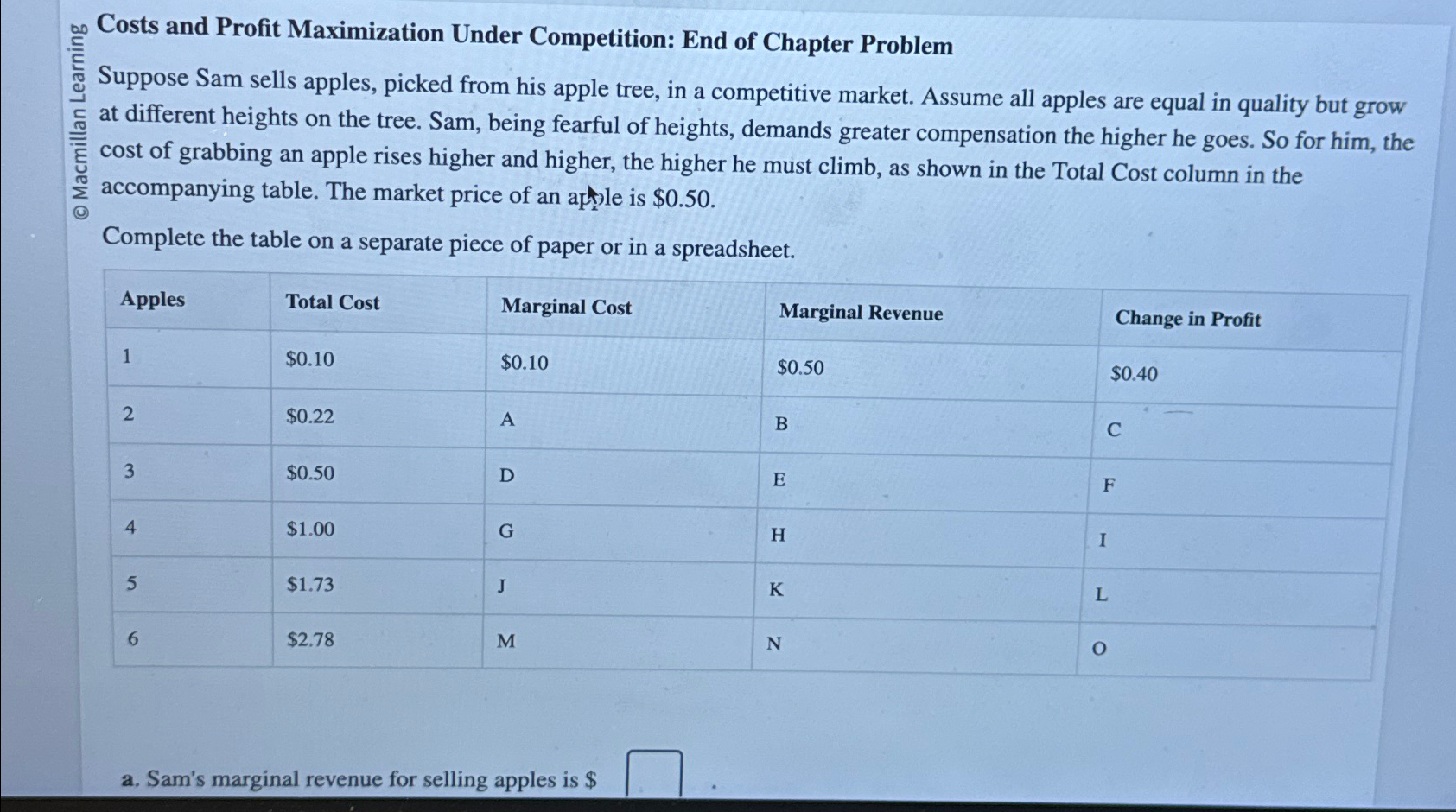 © Macmillan Learning

Costs and Profit Maximization Under Competition: End of Chapter Problem

Suppose Sam sells apples, picked from his apple tree, in a competitive market. Assume all apples are equal in quality but grow at different heights on the tree. Sam, being fearful of heights, demands greater compensation the higher he goes. So for him, the cost of grabbing an apple rises higher and higher, the higher he must climb, as shown in the Total Cost column in the accompanying table. The market price of an apple is \$0.50.

Complete the table on a separate piece of paper or in a spreadsheet.

| Apples | Total Cost | Marginal Cost | Marginal Revenue | Change in Profit |
|---|---|---|---|---|
| 1 | \$0.10 | \$0.10 | \$0.50 | \$0.40 |
| 2 | \$0.22 | A | B | C |
| 3 | \$0.50 | D | E | F |
| 4 | \$1.00 | G | H | I |
| 5 | \$1.73 | J | K | L |
| 6 | \$2.78 | M | N | O |

a. Sam's marginal revenue for selling apples is \$ .